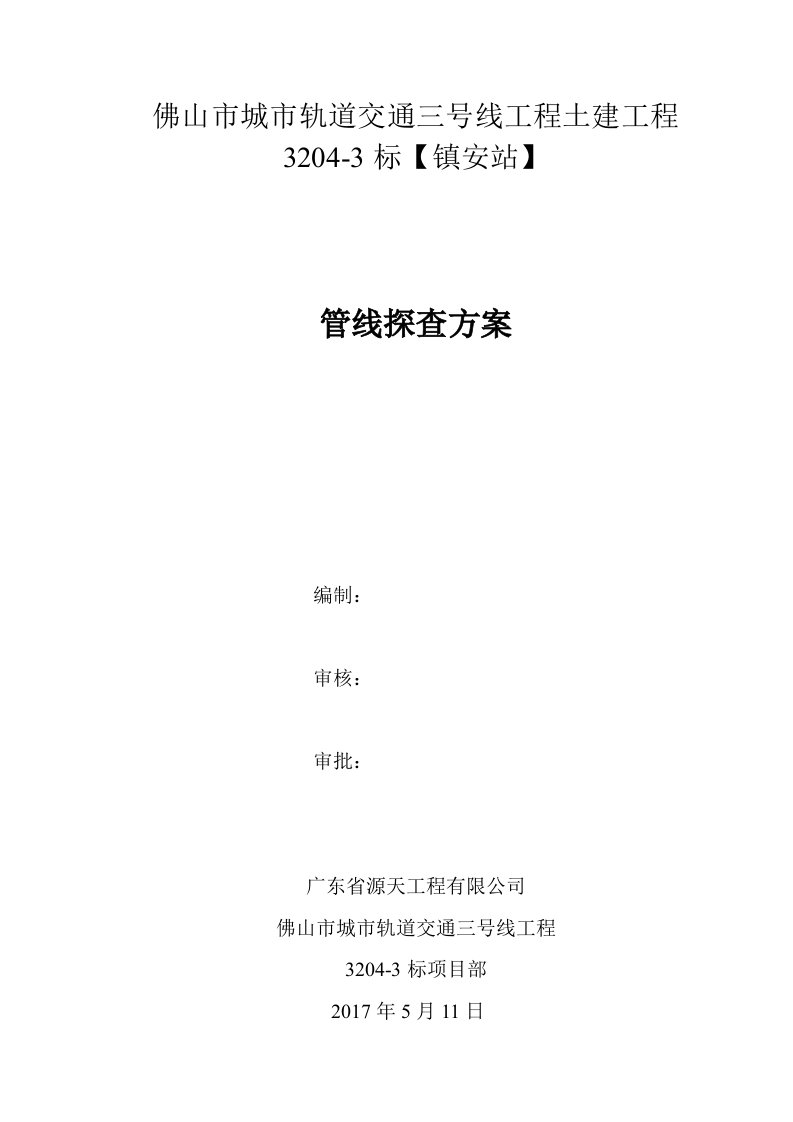 佛山市城市轨道交通三号线工程土建工程
3204-3 标【镇安站】

管线探查方案

编制：

审核：

审批：

广东省源天工程有限公司
佛山市城市轨道交通三号线工程
3204-3 标项目部
2017 年 5 月 11 日